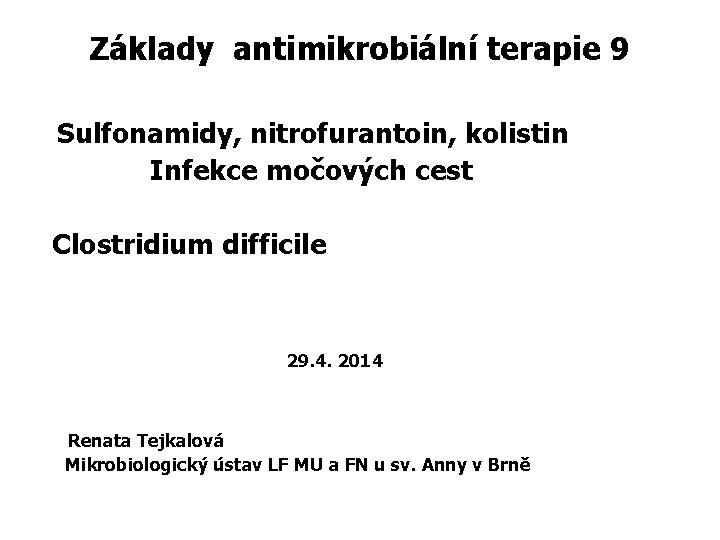 Základy antimikrobiální terapie 9

Sulfonamidy, nitrofurantoin, kolistin
Infekce močových cest

Clostridium difficile

29.4. 2014

Renata Tejkalová
Mikrobiologický ústav LF MU a FN u sv. Anny v Brně